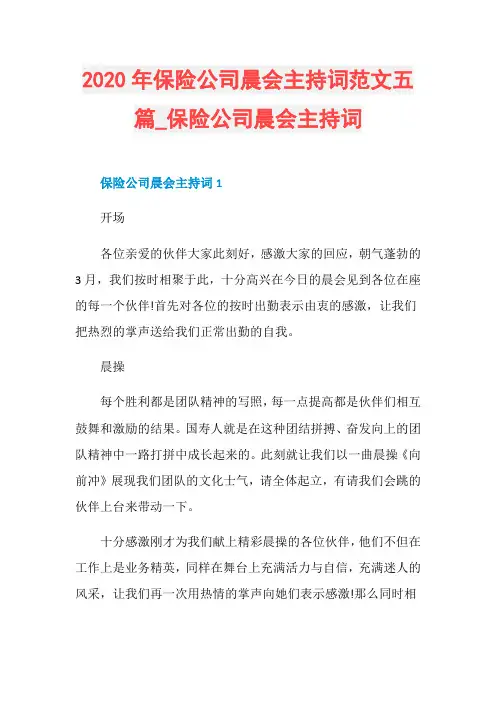 2020 年保险公司晨会主持词范文五篇_保险公司晨会主持词

保险公司晨会主持词 1

开场

各位亲爱的伙伴大家此刻好，感激大家的回应，朝气蓬勃的 3 月，我们按时相聚于此，十分高兴在今日的晨会见到各位在座的每一个伙伴!首先对各位的按时出勤表示由衷的感激，让我们把热烈的掌声送给我们正常出勤的自我。

晨操

每个胜利都是团队精神的写照，每一点提高都是伙伴们相互鼓舞和激励的结果。国寿人就是在这种团结拼搏、奋发向上的团队精神中一路打拼中成长起来的。此刻就让我们以一曲晨操《向前冲》展现我们团队的文化士气，请全体起立，有请我们会跳的伙伴上台来带动一下。

十分感激刚才为我们献上精彩晨操的各位伙伴，他们不但在工作上是业务精英，同样在舞台上充满活力与自信，充满迷人的风采，让我们再一次用热情的掌声向她们表示感激!那么同时相